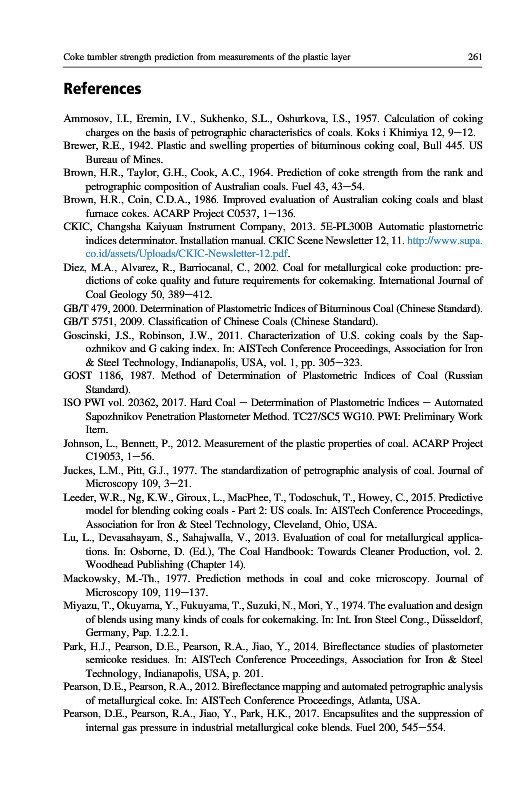 Coke tumbler strength prediction from measurements of the plastic layer 261

References

Ammosov, I.I., Eremin, I.V., Sukhenko, S.L., Oshurkova, I.S., 1957. Calculation of coking charges on the basis of petrographic characteristics of coals. Koks i Khimiya 12, 9–12.

Brewer, R.E., 1942. Plastic and swelling properties of bituminous coking coal, Bull 445. US Bureau of Mines.

Brown, H.R., Taylor, G.H., Cook, A.C., 1964. Prediction of coke strength from the rank and petrographic composition of Australian coals. Fuel 43, 43–54.

Brown, H.R., Coin, C.D.A., 1986. Improved evaluation of Australian coking coals and blast furnace cokes. ACARP Project C0537, 1–136.

CKIC, Changsha Kaiyuan Instrument Company, 2013. 5E-PL300B Automatic plastometric indices determinator. Installation manual. CKIC Scene Newsletter 12, 11. http://www.supa.co.id/assets/Uploads/CKIC-Newsletter-12.pdf.

Diez, M.A., Alvarez, R., Barriocanal, C., 2002. Coal for metallurgical coke production: predictions of coke quality and future requirements for cokemaking. International Journal of Coal Geology 50, 389–412.

GB/T 479, 2000. Determination of Plastometric Indices of Bituminous Coal (Chinese Standard).

GB/T 5751, 2009. Classification of Chinese Coals (Chinese Standard).

Goscinski, J.S., Robinson, J.W., 2011. Characterization of U.S. coking coals by the Sapozhnikov and G caking index. In: AISTech Conference Proceedings, Association for Iron & Steel Technology, Indianapolis, USA, vol. 1, pp. 305–323.

GOST 1186, 1987. Method of Determination of Plastometric Indices of Coal (Russian Standard).

ISO PWI vol. 20362, 2017. Hard Coal – Determination of Plastometric Indices – Automated Sapozhnikov Penetration Plastometer Method. TC27/SC5 WG10. PWI: Preliminary Work Item.

Johnson, L., Bennett, P., 2012. Measurement of the plastic properties of coal. ACARP Project C19053, 1–56.

Juckes, L.M., Pitt, G.J., 1977. The standardization of petrographic analysis of coal. Journal of Microscopy 109, 3–21.

Leeder, W.R., Ng, K.W., Giroux, L., MacPhee, T., Todoschuk, T., Howey, C., 2015. Predictive model for blending coking coals - Part 2: US coals. In: AISTech Conference Proceedings, Association for Iron & Steel Technology, Cleveland, Ohio, USA.

Lu, L., Devasahayam, S., Sahajwalla, V., 2013. Evaluation of coal for metallurgical applications. In: Osborne, D. (Ed.), The Coal Handbook: Towards Cleaner Production, vol. 2. Woodhead Publishing (Chapter 14).

Mackowsky, M.-Th., 1977. Prediction methods in coal and coke microscopy. Journal of Microscopy 109, 119–137.

Miyazu, T., Okuyama, Y., Fukuyama, T., Suzuki, N., Mori, Y., 1974. The evaluation and design of blends using many kinds of coals for cokemaking. In: Int. Iron Steel Cong., Düsseldorf, Germany, Pap. 1.2.2.1.

Park, H.J., Pearson, D.E., Pearson, R.A., Jiao, Y., 2014. Bireflectance studies of plastometer semicoke residues. In: AISTech Conference Proceedings, Association for Iron & Steel Technology, Indianapolis, USA, p. 201.

Pearson, D.E., Pearson, R.A., 2012. Bireflectance mapping and automated petrographic analysis of metallurgical coke. In: AISTech Conference Proceedings, Atlanta, USA.

Pearson, D.E., Pearson, R.A., Jiao, Y., Park, H.K., 2017. Encapsulites and the suppression of internal gas pressure in industrial metallurgical coke blends. Fuel 200, 545–554.